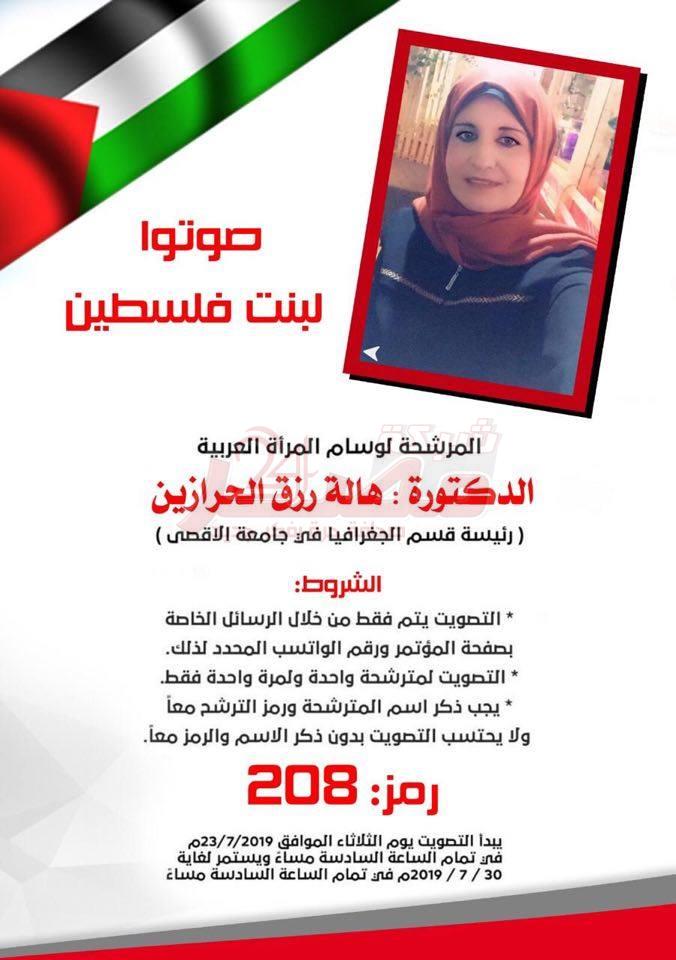 صوتوا
لبنت فلسطين

المرشحة لوسام المرأة العربية
الدكتورة : هالة رزق الحرازين
( رئيسة قسم الجغرافيا في جامعة الاقصى )

الشروط:
* التصويت يتم فقط من خلال الرسائل الخاصة بصفحة المؤتمر ورقم الواتسب المحدد لذلك.
* التصويت لمترشحة واحدة ولمرة واحدة فقط.
* يجب ذكر اسم المترشحة ورمز الترشح معاً ولا يحتسب التصويت بدون ذكر الاسم والرمز معاً.

رمز: 208

يبدأ التصويت يوم الثلاثاء الموافق 23/7/2019م في تمام الساعة السادسة مساءً ويستمر لغاية 30 / 7 / 2019م في تمام الساعة السادسة مساءً